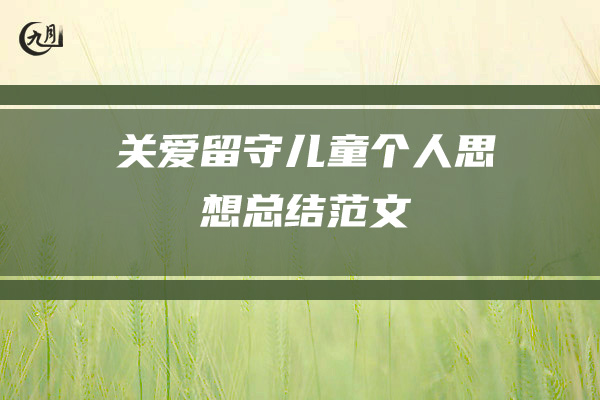 九月

关爱留守儿童个人思想总结范文